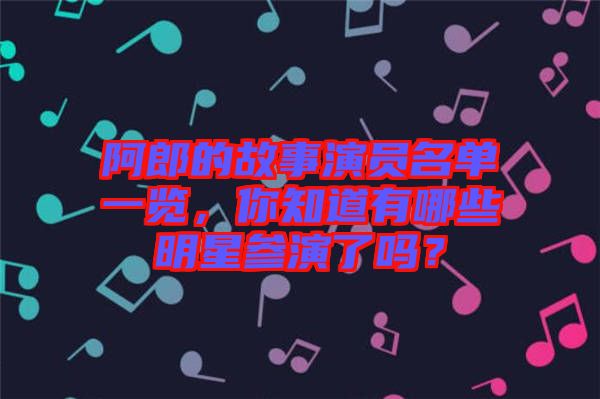 阿郎的故事演员名单一览，你知道有哪些明星参演了吗？